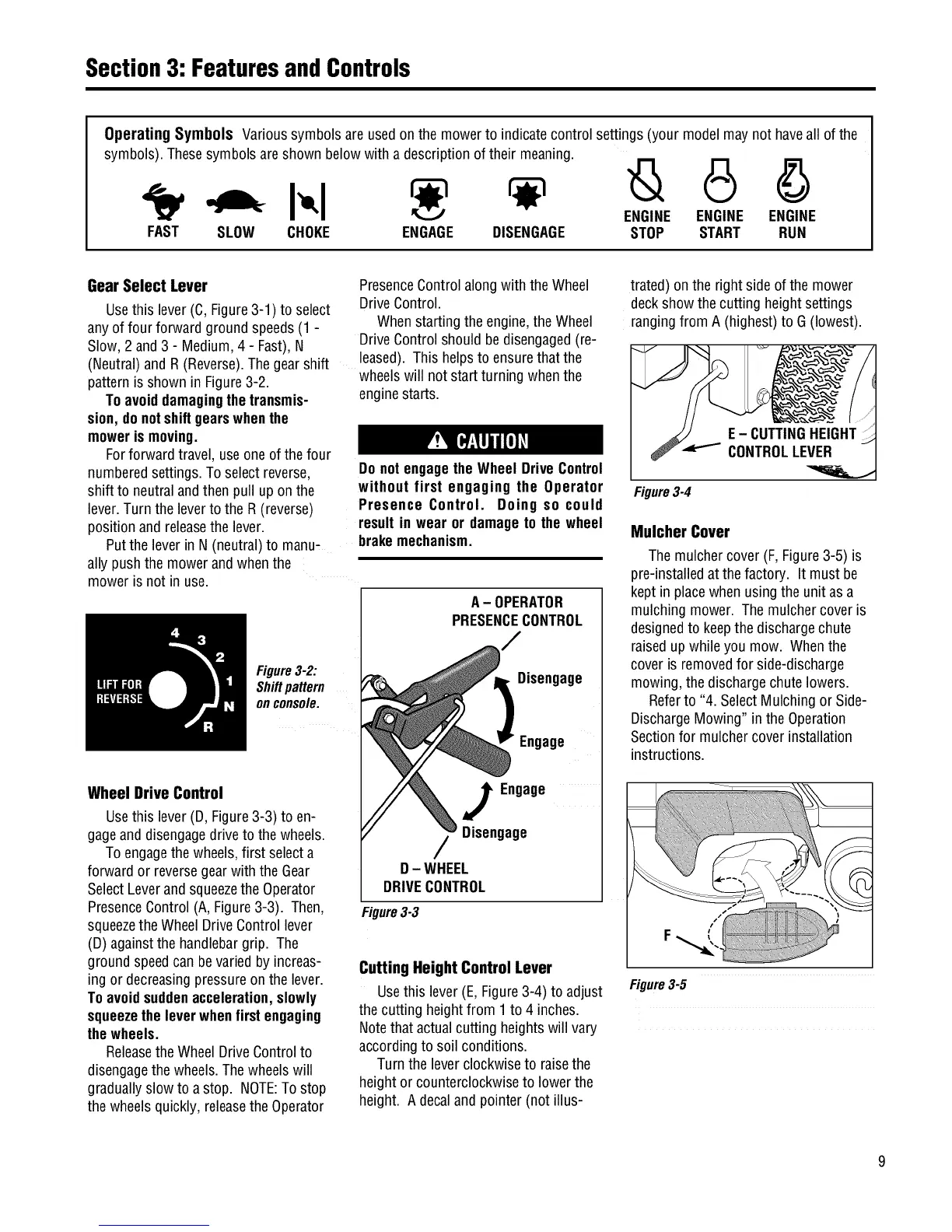 Section 3: Features and Controls

Operating Symbols Various symbols are used on the mower to indicate control settings (your model may not have all of the symbols). These symbols are shown below with a description of their meaning.

FAST SLOW CHOKE ENGAGE DISENGAGE ENGINE STOP ENGINE START ENGINE RUN

Gear Select Lever

Use this lever (C, Figure 3-1) to select any of four forward ground speeds (1 - Slow, 2 and 3 - Medium, 4 - Fast), N (Neutral) and R (Reverse). The gear shift pattern is shown in Figure 3-2.

To avoid damaging the transmission, do not shift gears when the mower is moving.

For forward travel, use one of the four numbered settings. To select reverse, shift to neutral and then pull up on the lever. Turn the lever to the R (reverse) position and release the lever.

Put the lever in N (neutral) to manually push the mower and when the mower is not in use.

4 3 2 1 N R LIFT FOR REVERSE

Figure 3-2: Shift pattern on console.

Wheel Drive Control

Use this lever (D, Figure 3-3) to engage and disengage drive to the wheels.

To engage the wheels, first select a forward or reverse gear with the Gear Select Lever and squeeze the Operator Presence Control (A, Figure 3-3). Then, squeeze the Wheel Drive Control lever (D) against the handlebar grip. The ground speed can be varied by increasing or decreasing pressure on the lever. To avoid sudden acceleration, slowly squeeze the lever when first engaging the wheels.

Release the Wheel Drive Control to disengage the wheels. The wheels will gradually slow to a stop. NOTE: To stop the wheels quickly, release the Operator Presence Control along with the Wheel Drive Control.

When starting the engine, the Wheel Drive Control should be disengaged (released). This helps to ensure that the wheels will not start turning when the engine starts.

CAUTION

Do not engage the Wheel Drive Control without first engaging the Operator Presence Control. Doing so could result in wear or damage to the wheel brake mechanism.

A – OPERATOR PRESENCE CONTROL
Disengage
Engage
Engage
Disengage
D – WHEEL DRIVE CONTROL

Figure 3-3

Cutting Height Control Lever

Use this lever (E, Figure 3-4) to adjust the cutting height from 1 to 4 inches. Note that actual cutting heights will vary according to soil conditions.

Turn the lever clockwise to raise the height or counterclockwise to lower the height. A decal and pointer (not illustrated) on the right side of the mower deck show the cutting height settings ranging from A (highest) to G (lowest).

E – CUTTING HEIGHT CONTROL LEVER

Figure 3-4

Mulcher Cover

The mulcher cover (F, Figure 3-5) is pre-installed at the factory. It must be kept in place when using the unit as a mulching mower. The mulcher cover is designed to keep the discharge chute raised up while you mow. When the cover is removed for side-discharge mowing, the discharge chute lowers.

Refer to "4. Select Mulching or Side-Discharge Mowing" in the Operation Section for mulcher cover installation instructions.

F

Figure 3-5

9